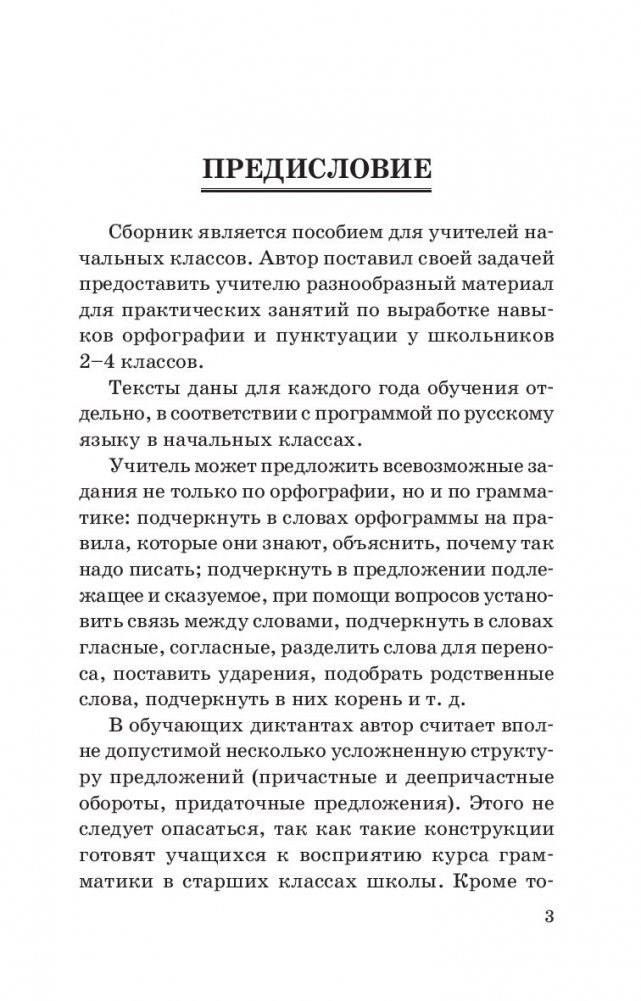 ПРЕДИСЛОВИЕ

Сборник является пособием для учителей начальных классов. Автор поставил своей задачей предоставить учителю разнообразный материал для практических занятий по выработке навыков орфографии и пунктуации у школьников 2–4 классов.

Тексты даны для каждого года обучения отдельно, в соответствии с программой по русскому языку в начальных классах.

Учитель может предложить всевозможные задания не только по орфографии, но и по грамматике: подчеркнуть в словах орфограммы на правила, которые они знают, объяснить, почему так надо писать; подчеркнуть в предложении подлежащее и сказуемое, при помощи вопросов установить связь между словами, подчеркнуть в словах гласные, согласные, разделить слова для переноса, поставить ударения, подобрать родственные слова, подчеркнуть в них корень и т. д.

В обучающих диктантах автор считает вполне допустимой несколько усложненную структуру предложений (причастные и деепричастные обороты, придаточные предложения). Этого не следует опасаться, так как такие конструкции готовят учащихся к восприятию курса грамматики в старших классах школы. Кроме то-

3